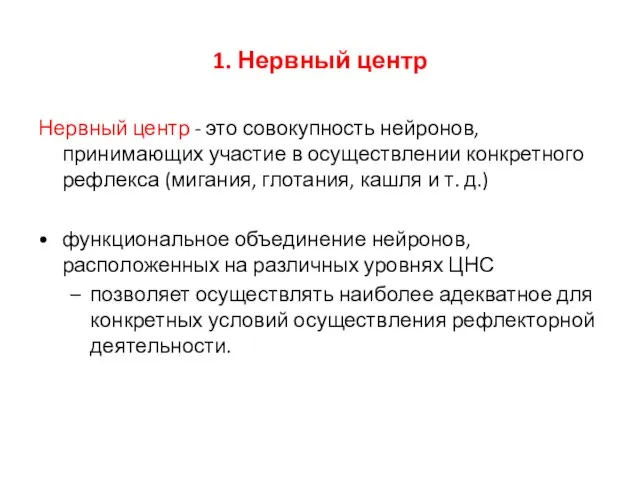 1. Нервный центр

Нервный центр - это совокупность нейронов, принимающих участие в осуществлении конкретного рефлекса (мигания, глотания, кашля и т. д.)

• функциональное объединение нейронов, расположенных на различных уровнях ЦНС
– позволяет осуществлять наиболее адекватное для конкретных условий осуществления рефлекторной деятельности.